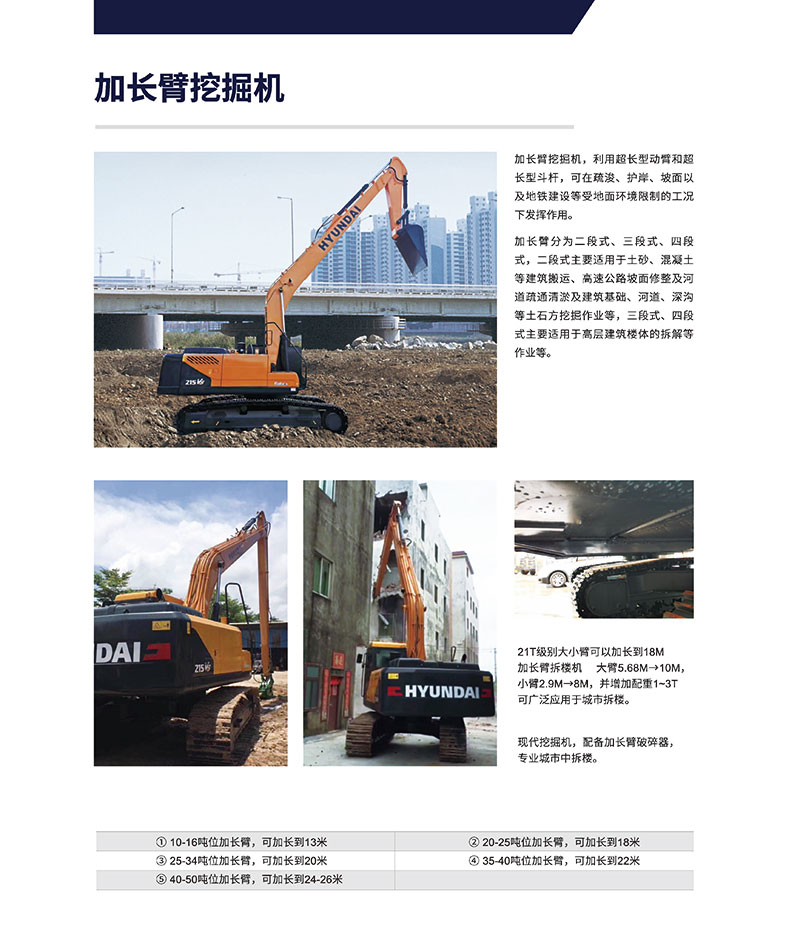 加长臂挖掘机

加长臂挖掘机，利用超长型动臂和超长型斗杆，可在疏浚、护岸、坡面以及地铁建设等受地面环境限制的工况下发挥作用。

加长臂分为二段式、三段式、四段式，二段式主要适用于土砂、混凝土等建筑搬运、高速公路坡面修整及河道疏通清淤及建筑基础、河道、深沟等土石方挖掘作业等，三段式、四段式主要适用于高层建筑楼体的拆解等作业等。

HYUNDAI

215

DAI

215

HYUNDAI

21T级别大小臂可以加长到18M
加长臂拆楼机 大臂5.68M→10M，小臂2.9M→8M，并增加配重1~3T
可广泛应用于城市拆楼。

现代挖掘机，配备加长臂破碎器，专业城市中拆楼。

| ① 10-16吨位加长臂，可加长到13米 | ② 20-25吨位加长臂，可加长到18米 |
|---|---|
| ③ 25-34吨位加长臂，可加长到20米 | ④ 35-40吨位加长臂，可加长到22米 |
| ⑤ 40-50吨位加长臂，可加长到24-26米 | |